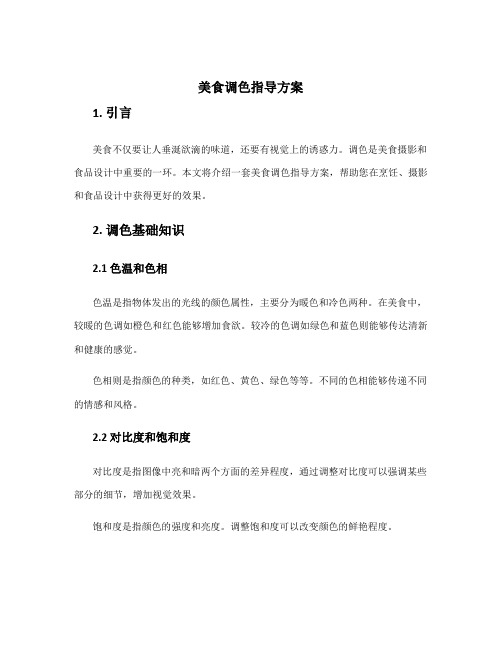 美食调色指导方案

1. 引言

美食不仅要让人垂涎欲滴的味道，还要有视觉上的诱惑力。调色是美食摄影和食品设计中重要的一环。本文将介绍一套美食调色指导方案，帮助您在烹饪、摄影和食品设计中获得更好的效果。

2. 调色基础知识

2.1 色温和色相

色温是指物体发出的光线的颜色属性，主要分为暖色和冷色两种。在美食中，较暖的色调如橙色和红色能够增加食欲。较冷的色调如绿色和蓝色则能够传达清新和健康的感觉。

色相则是指颜色的种类，如红色、黄色、绿色等等。不同的色相能够传递不同的情感和风格。

2.2 对比度和饱和度

对比度是指图像中亮和暗两个方面的差异程度，通过调整对比度可以强调某些部分的细节，增加视觉效果。

饱和度是指颜色的强度和亮度。调整饱和度可以改变颜色的鲜艳程度。